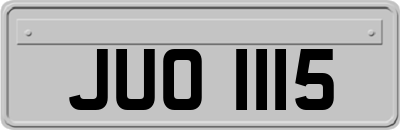 JUO 1115